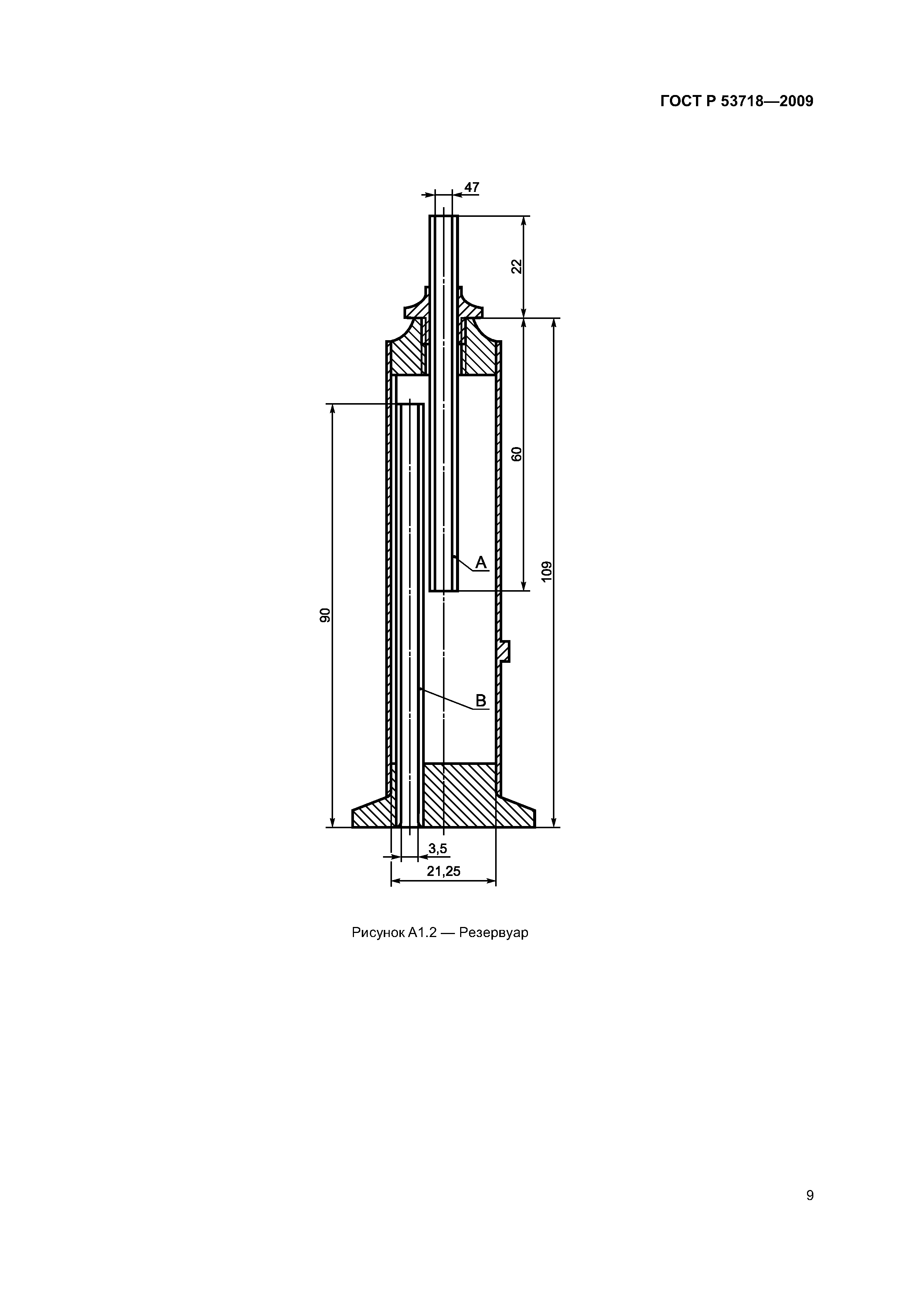 ГОСТ Р 53718—2009

47

22

60

109

90

A

B

3,5

21,25

Рисунок А1.2 — Резервуар

9